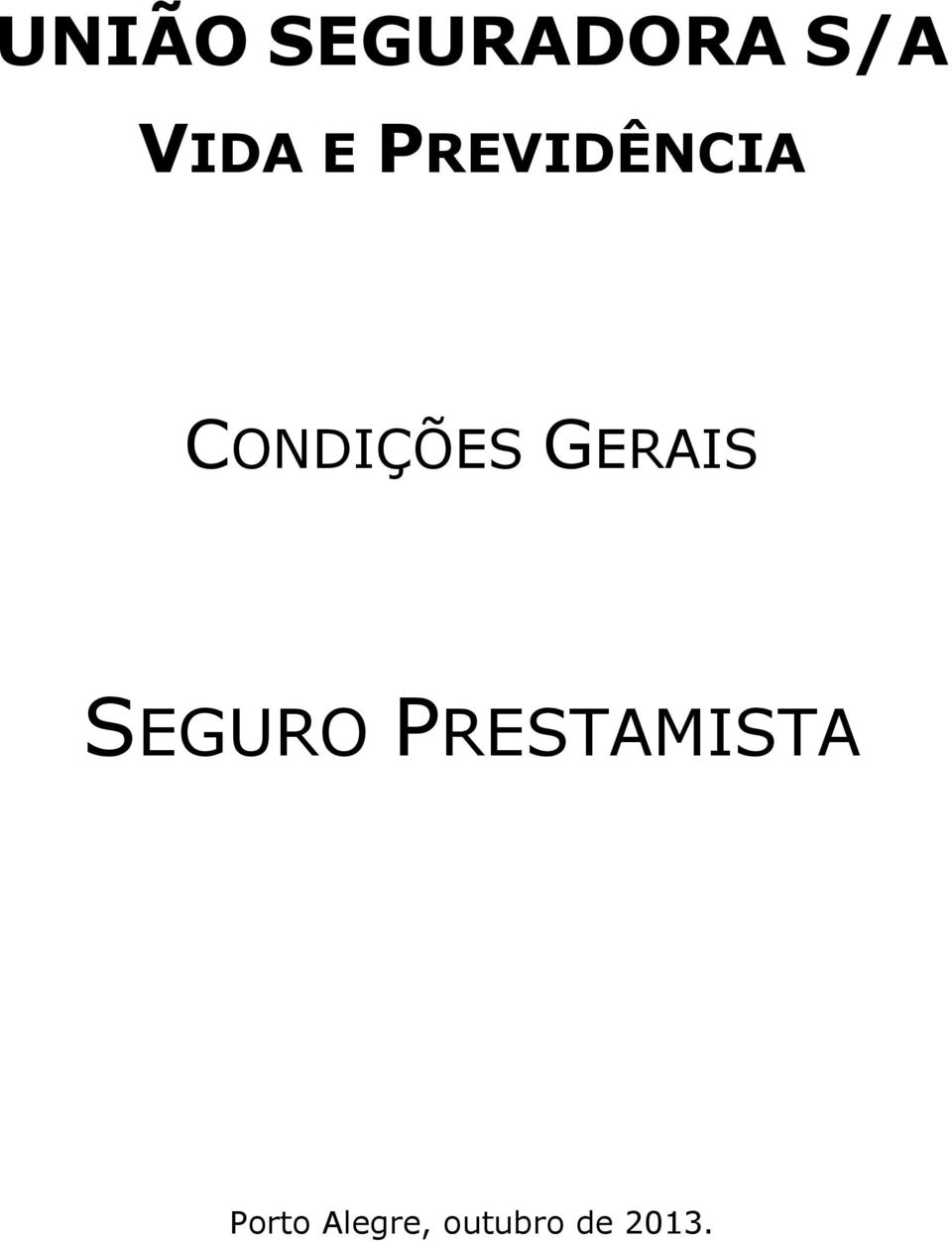 UNIÃO SEGURADORA S/A
VIDA E PREVIDÊNCIA

CONDIÇÕES GERAIS

SEGURO PRESTAMISTA

Porto Alegre, outubro de 2013.